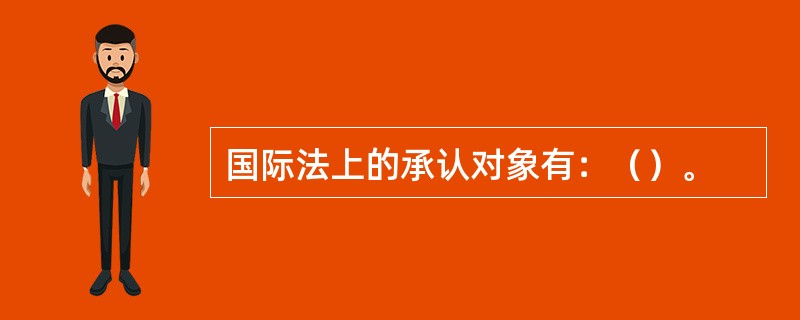 国际法上的承认对象有：（）。